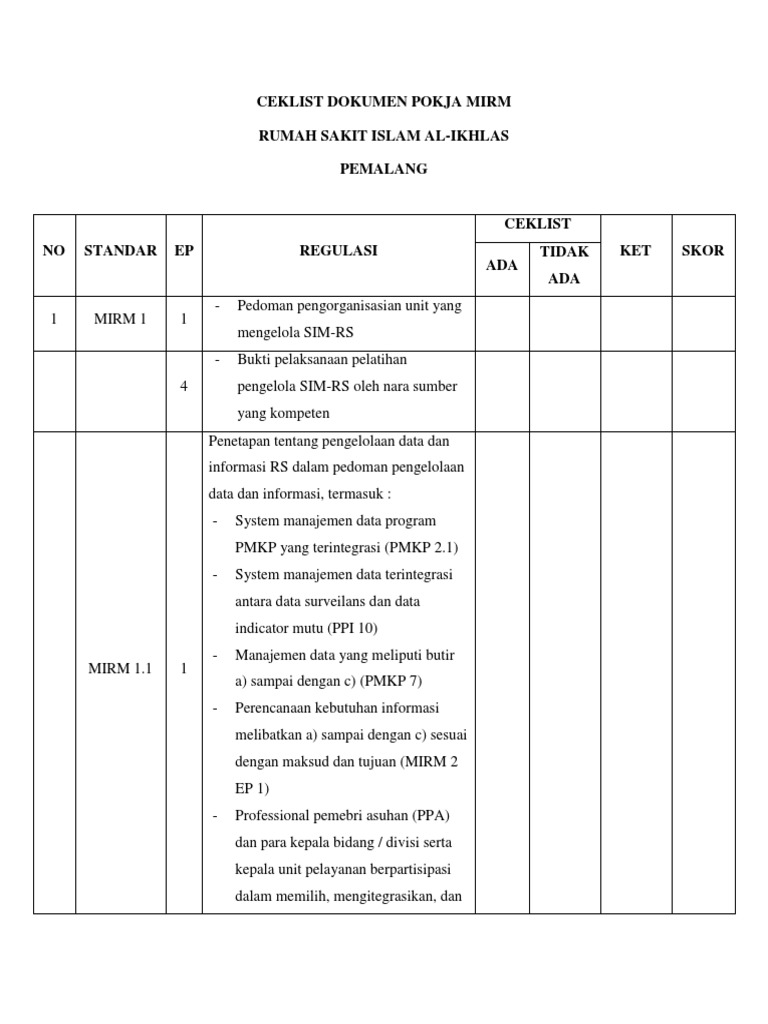 CEKLIST DOKUMEN POKJA MIRM

RUMAH SAKIT ISLAM AL-IKHLAS

PEMALANG

| NO | STANDAR | EP | REGULASI | CEKLIST ADA | CEKLIST TIDAK ADA | KET | SKOR |
|---|---|---|---|---|---|---|---|
| 1 | MIRM 1 | 1 | - Pedoman pengorganisasian unit yang mengelola SIM-RS | | | | |
| | | 4 | - Bukti pelaksanaan pelatihan pengelola SIM-RS oleh nara sumber yang kompeten | | | | |
| | MIRM 1.1 | 1 | Penetapan tentang pengelolaan data dan informasi RS dalam pedoman pengelolaan data dan informasi, termasuk : - System manajemen data program PMKP yang terintegrasi (PMKP 2.1) - System manajemen data terintegrasi antara data surveilans dan data indicator mutu (PPI 10) - Manajemen data yang meliputi butir a) sampai dengan c) (PMKP 7) - Perencanaan kebutuhan informasi melibatkan a) sampai dengan c) sesuai dengan maksud dan tujuan (MIRM 2 EP 1) - Professional pemebri asuhan (PPA) dan para kepala bidang / divisi serta kepala unit pelayanan berpartisipasi dalam memilih, mengitegrasikan, dan | | | | |